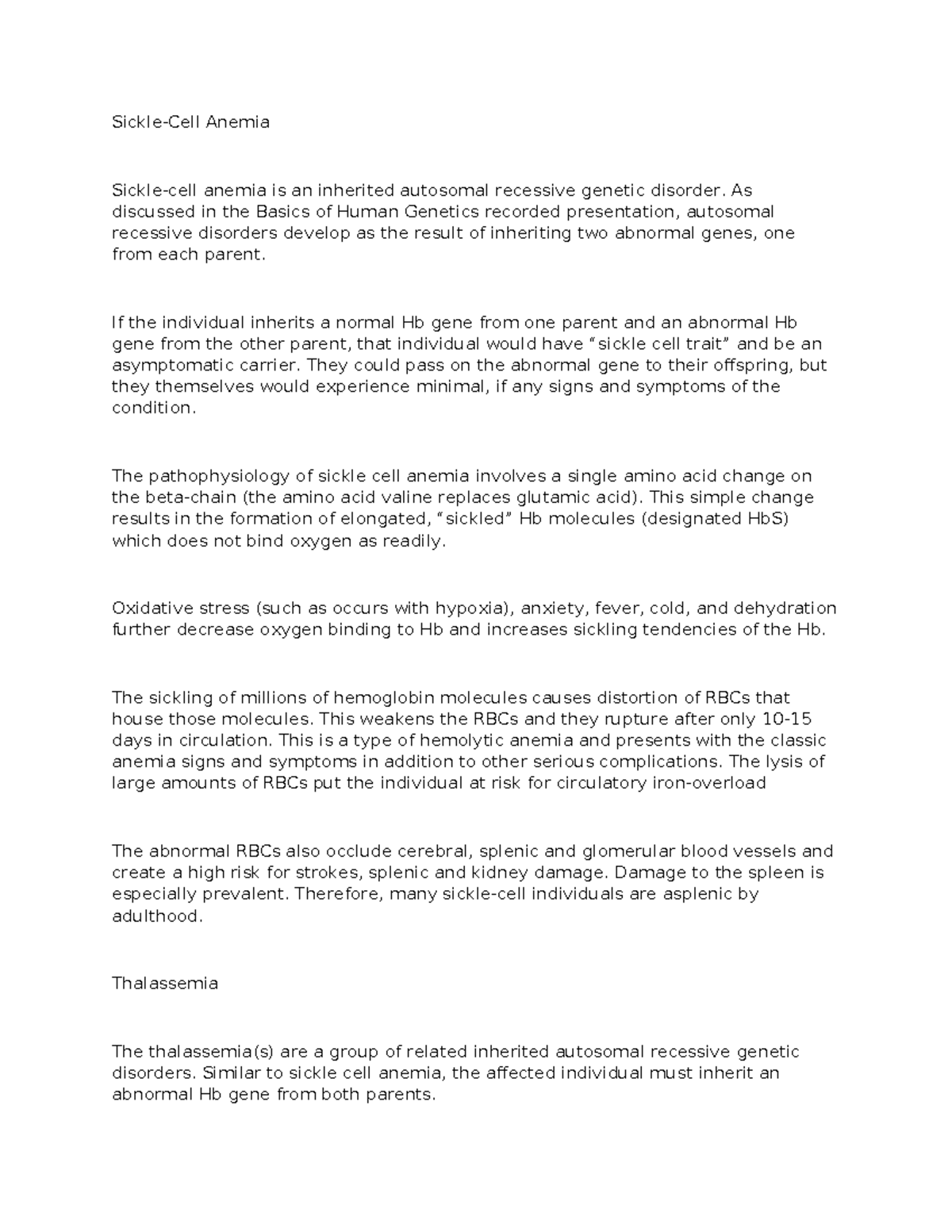 Sickle-Cell Anemia

Sickle-cell anemia is an inherited autosomal recessive genetic disorder. As discussed in the Basics of Human Genetics recorded presentation, autosomal recessive disorders develop as the result of inheriting two abnormal genes, one from each parent.

If the individual inherits a normal Hb gene from one parent and an abnormal Hb gene from the other parent, that individual would have “sickle cell trait” and be an asymptomatic carrier. They could pass on the abnormal gene to their offspring, but they themselves would experience minimal, if any signs and symptoms of the condition.

The pathophysiology of sickle cell anemia involves a single amino acid change on the beta-chain (the amino acid valine replaces glutamic acid). This simple change results in the formation of elongated, “sickled” Hb molecules (designated HbS) which does not bind oxygen as readily.

Oxidative stress (such as occurs with hypoxia), anxiety, fever, cold, and dehydration further decrease oxygen binding to Hb and increases sickling tendencies of the Hb.

The sickling of millions of hemoglobin molecules causes distortion of RBCs that house those molecules. This weakens the RBCs and they rupture after only 10-15 days in circulation. This is a type of hemolytic anemia and presents with the classic anemia signs and symptoms in addition to other serious complications. The lysis of large amounts of RBCs put the individual at risk for circulatory iron-overload

The abnormal RBCs also occlude cerebral, splenic and glomerular blood vessels and create a high risk for strokes, splenic and kidney damage. Damage to the spleen is especially prevalent. Therefore, many sickle-cell individuals are asplenic by adulthood.

Thalassemia

The thalassemia(s) are a group of related inherited autosomal recessive genetic disorders. Similar to sickle cell anemia, the affected individual must inherit an abnormal Hb gene from both parents.